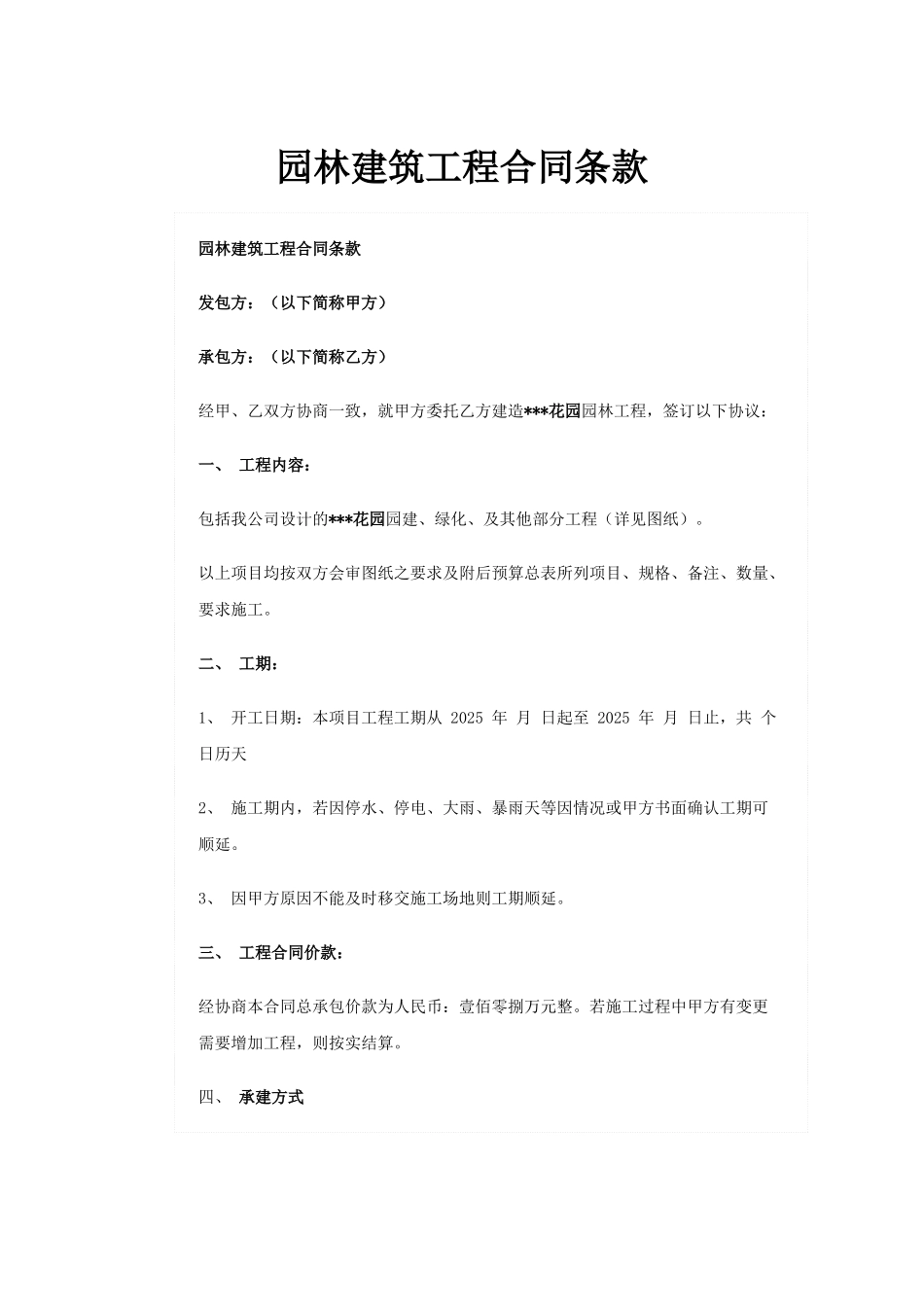 园林建筑工程合同条款

园林建筑工程合同条款

发包方：（以下简称甲方）

承包方：（以下简称乙方）

经甲、乙双方协商一致，就甲方委托乙方建造***花园园林工程，签订以下协议：

一、 工程内容：

包括我公司设计的***花园园建、绿化、及其他部分工程（详见图纸）。

以上项目均按双方会审图纸之要求及附后预算总表所列项目、规格、备注、数量、要求施工。

二、 工期：

1、 开工日期：本项目工程工期从 2025 年 月 日起至 2025 年 月 日止，共 个日历天

2、 施工期内，若因停水、停电、大雨、暴雨天等因情况或甲方书面确认工期可顺延。

3、 因甲方原因不能及时移交施工场地则工期顺延。

三、 工程合同价款：

经协商本合同总承包价款为人民币：壹佰零捌万元整。若施工过程中甲方有变更需要增加工程，则按实结算。

四、 承建方式